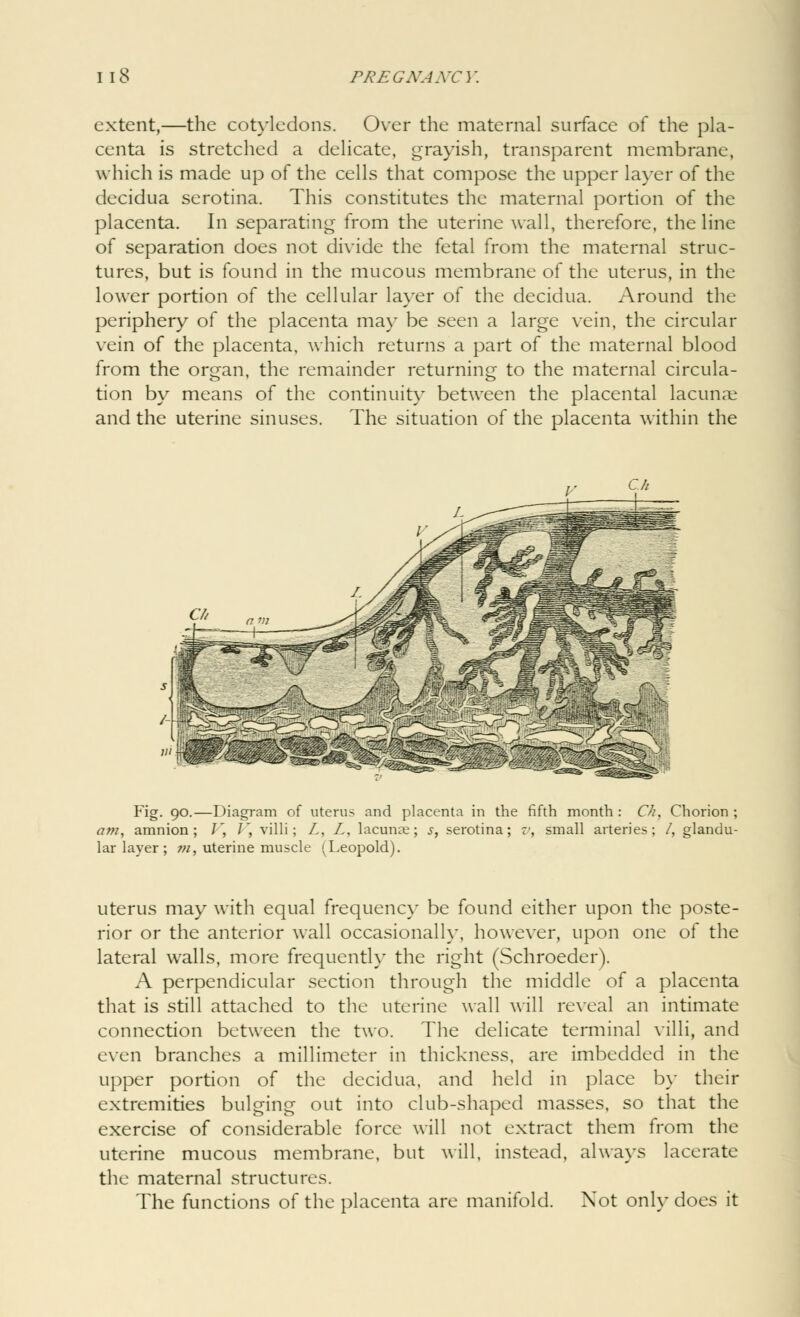 118 PREGNANCY.

extent,—the cotyledons. Over the maternal surface of the placenta is stretched a delicate, grayish, transparent membrane, which is made up of the cells that compose the upper layer of the decidua serotina. This constitutes the maternal portion of the placenta. In separating from the uterine wall, therefore, the line of separation does not divide the fetal from the maternal structures, but is found in the mucous membrane of the uterus, in the lower portion of the cellular layer of the decidua. Around the periphery of the placenta may be seen a large vein, the circular vein of the placenta, which returns a part of the maternal blood from the organ, the remainder returning to the maternal circulation by means of the continuity between the placental lacunæ and the uterine sinuses. The situation of the placenta within the

V Ch L V L Ch am s l m v

Fig. 90.—Diagram of uterus and placenta in the fifth month: Ch, Chorion; am, amnion; V, V, villi; L, L, lacunæ; s, serotina; v, small arteries; l, glandular layer; m, uterine muscle (Leopold).

uterus may with equal frequency be found either upon the posterior or the anterior wall occasionally, however, upon one of the lateral walls, more frequently the right (Schroeder).

A perpendicular section through the middle of a placenta that is still attached to the uterine wall will reveal an intimate connection between the two. The delicate terminal villi, and even branches a millimeter in thickness, are imbedded in the upper portion of the decidua, and held in place by their extremities bulging out into club-shaped masses, so that the exercise of considerable force will not extract them from the uterine mucous membrane, but will, instead, always lacerate the maternal structures.

The functions of the placenta are manifold. Not only does it